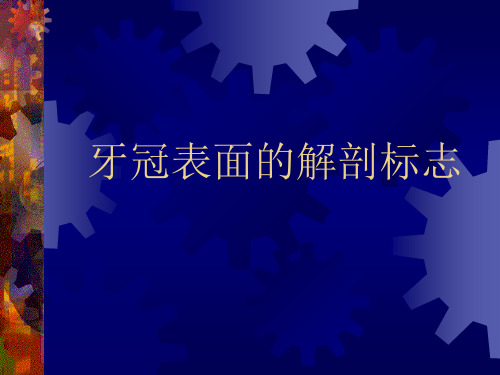 牙冠表面的解剖标志